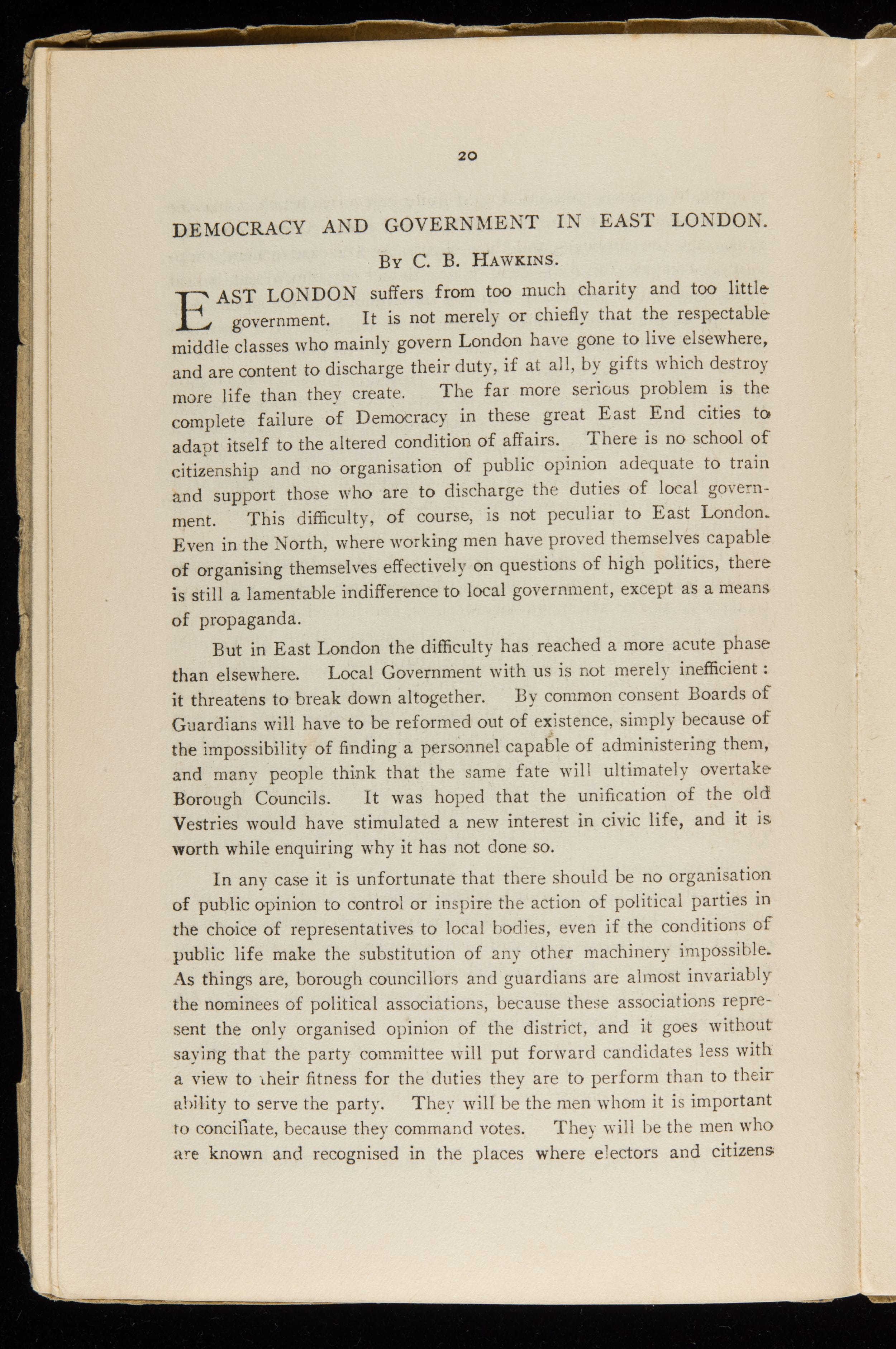 20

DEMOCRACY AND GOVERNMENT IN EAST LONDON.

By C. B. Hawkins.

EAST LONDON suffers from too much charity and too little government. It is not merely or chiefly that the respectable middle classes who mainly govern London have gone to live elsewhere, and are content to discharge their duty, if at all, by gifts which destroy more life than they create. The far more serious problem is the complete failure of Democracy in these great East End cities to adapt itself to the altered condition of affairs. There is no school of citizenship and no organisation of public opinion adequate to train and support those who are to discharge the duties of local government. This difficulty, of course, is not peculiar to East London. Even in the North, where working men have proved themselves capable of organising themselves effectively on questions of high politics, there is still a lamentable indifference to local government, except as a means of propaganda.

But in East London the difficulty has reached a more acute phase than elsewhere. Local Government with us is not merely inefficient: it threatens to break down altogether. By common consent Boards of Guardians will have to be reformed out of existence, simply because of the impossibility of finding a personnel capable of administering them, and many people think that the same fate will ultimately overtake Borough Councils. It was hoped that the unification of the old Vestries would have stimulated a new interest in civic life, and it is worth while enquiring why it has not done so.

In any case it is unfortunate that there should be no organisation of public opinion to control or inspire the action of political parties in the choice of representatives to local bodies, even if the conditions of public life make the substitution of any other machinery impossible. As things are, borough councillors and guardians are almost invariably the nominees of political associations, because these associations represent the only organised opinion of the district, and it goes without saying that the party committee will put forward candidates less with a view to their fitness for the duties they are to perform than to their ability to serve the party. They will be the men whom it is important to conciliate, because they command votes. They will be the men who are known and recognised in the places where electors and citizens